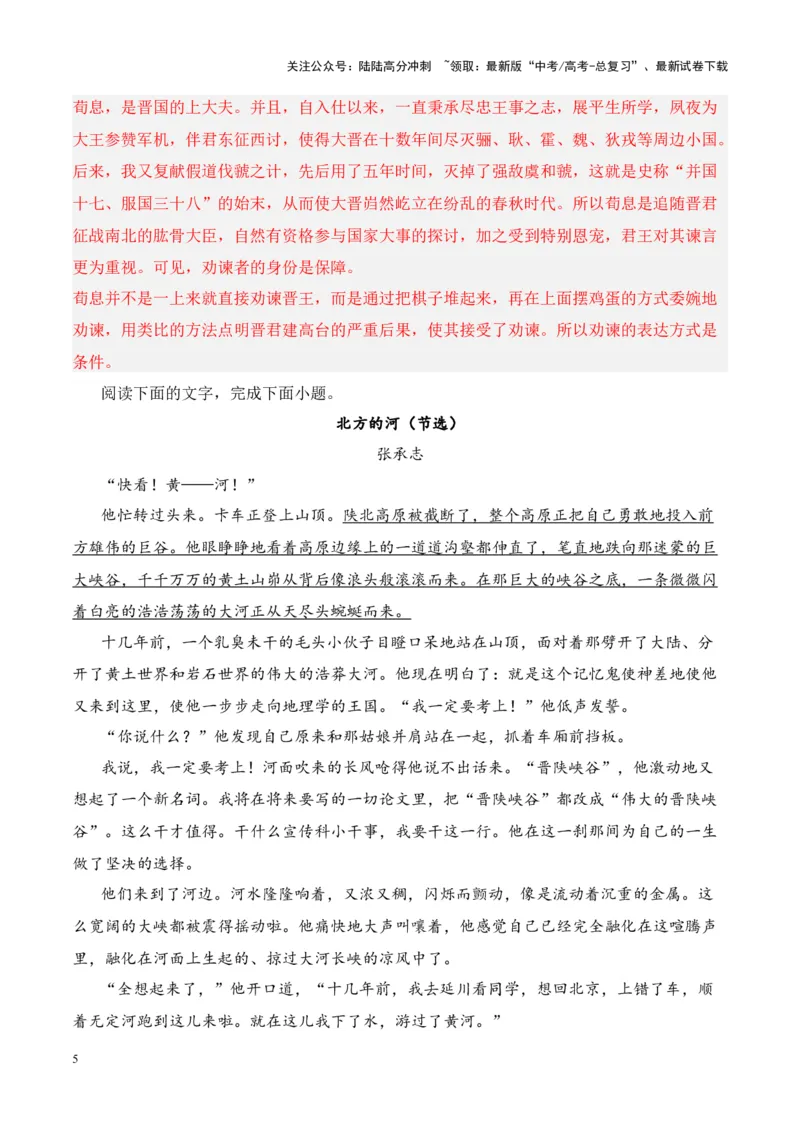 关注公众号：陆陆高分冲刺 ~领取：最新版“中考/高考-总复习”、最新试卷下载

荀息，是晋国的上大夫。并且，自入仕以来，一直秉承尽忠王事之志，展平生所学，夙夜为大王参赞军机，伴君东征西讨，使得大晋在十数年间尽灭骊、耿、霍、魏、狄戎等周边小国。后来，我又复献假道伐虢之计，先后用了五年时间，灭掉了强敌虞和虢，这就是史称“并国十七、服国三十八”的始末，从而使大晋岿然屹立在纷乱的春秋时代。所以荀息是追随晋君征战南北的肱骨大臣，自然有资格参与国家大事的探讨，加之受到特别恩宠，君王对其谏言更为重视。可见，劝谏者的身份是保障。

荀息并不是一上来就直接劝谏晋王，而是通过把棋子堆起来，再在上面摆鸡蛋的方式委婉地劝谏，用类比的方法点明晋君建高台的严重后果，使其接受了劝谏。所以劝谏的表达方式是条件。

阅读下面的文字，完成下面小题。

北方的河（节选）

张承志

“快看！黄——河！”

他忙转过头来。卡车正登上山顶。陕北高原被截断了，整个高原正把自己勇敢地投入前方雄伟的巨谷。他眼睁睁地看着高原边缘上的一道道沟壑都伸直了，笔直地跌向那迷蒙的巨大峡谷，千千万万的黄土山峁从背后像浪头般滚滚而来。在那巨大的峡谷之底，一条微微闪着白亮的浩浩荡荡的大河正从天尽头蜿蜒而来。

十几年前，一个乳臭未干的毛头小伙子目瞪口呆地站在山顶，面对着那劈开了大陆、分开了黄土世界和岩石世界的伟大的浩莽大河。他现在明白了：就是这个记忆鬼使神差地使他又来到这里，使他一步步走向地理学的王国。“我一定要考上！”他低声发誓。

“你说什么？”他发现自己原来和那姑娘并肩站在一起，抓着车厢前挡板。

我说，我一定要考上！河面吹来的长风呛得他说不出话来。“晋陕峡谷”，他激动地又想起了一个新名词。我将在将来要写的一切论文里，把“晋陕峡谷”都改成“伟大的晋陕峡谷”。这么干才值得。干什么宣传科小干事，我要干这一行。他在这一刹那间为自己的一生做了坚决的选择。

他们来到了河边。河水隆隆响着，又浓又稠，闪烁而颤动，像是流动着沉重的金属。这么宽阔的大峡都被震得摇动啦。他痛快地大声叫嚷着，他感觉自己已经完全融化在这喧腾声里，融化在河面上生起的、掠过大河长峡的凉风中了。

“全想起来了，”他开口道，“十几年前，我去延川看同学，想回北京，上错了车，顺着无定河跑到这儿来啦。就在这儿我下了水，游过了黄河。”

5